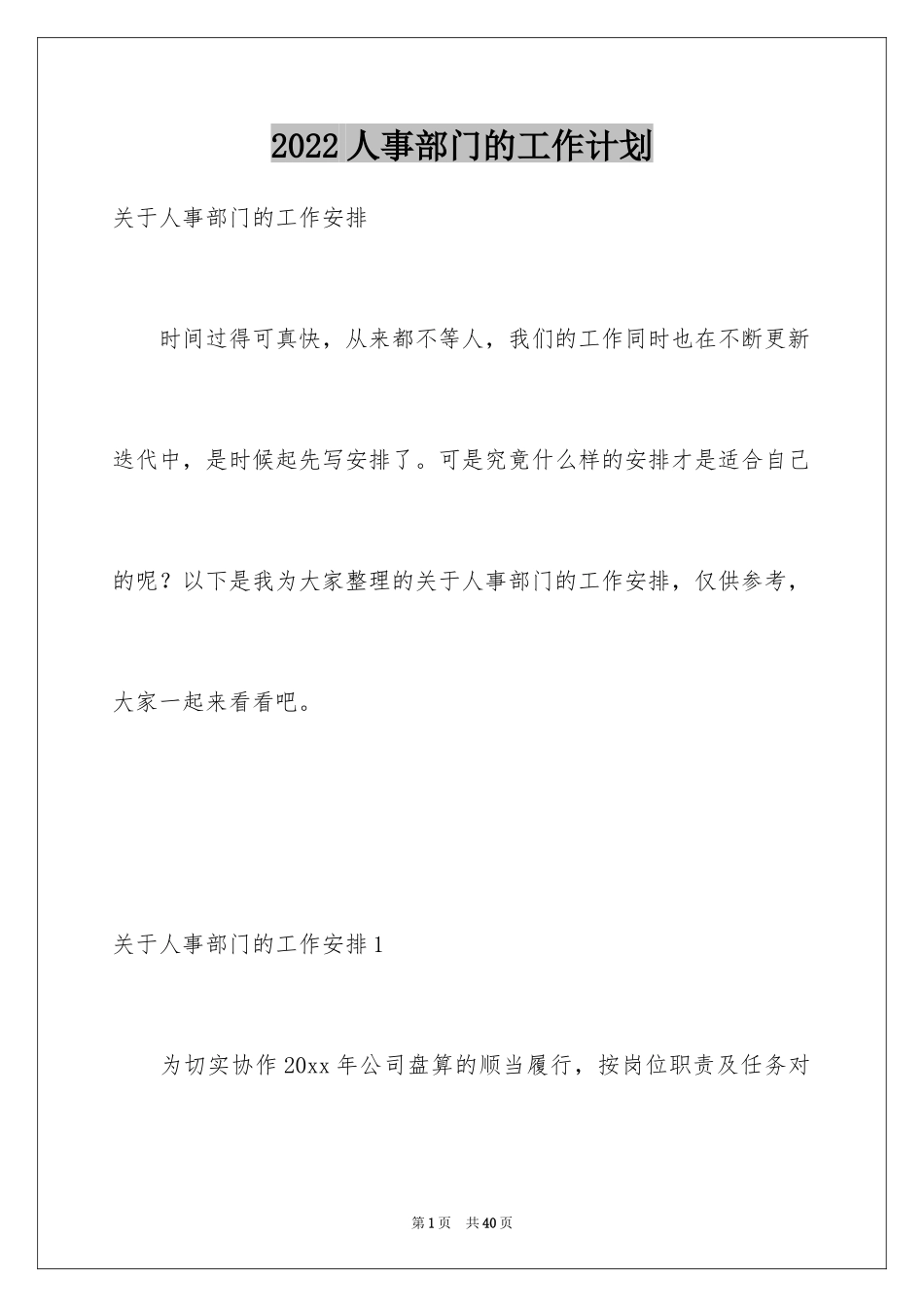 2022 人事部门的工作计划

关于人事部门的工作安排

时间过得可真快，从来都不等人，我们的工作同时也在不断更新迭代中，是时候起先写安排了。可是究竟什么样的安排才是适合自己的呢？以下是我为大家整理的关于人事部门的工作安排，仅供参考，大家一起来看看吧。

关于人事部门的工作安排 1

为切实协作 20xx 年公司盘算的顺当履行，按岗位职责及任务对

第 1 页　共 40 页